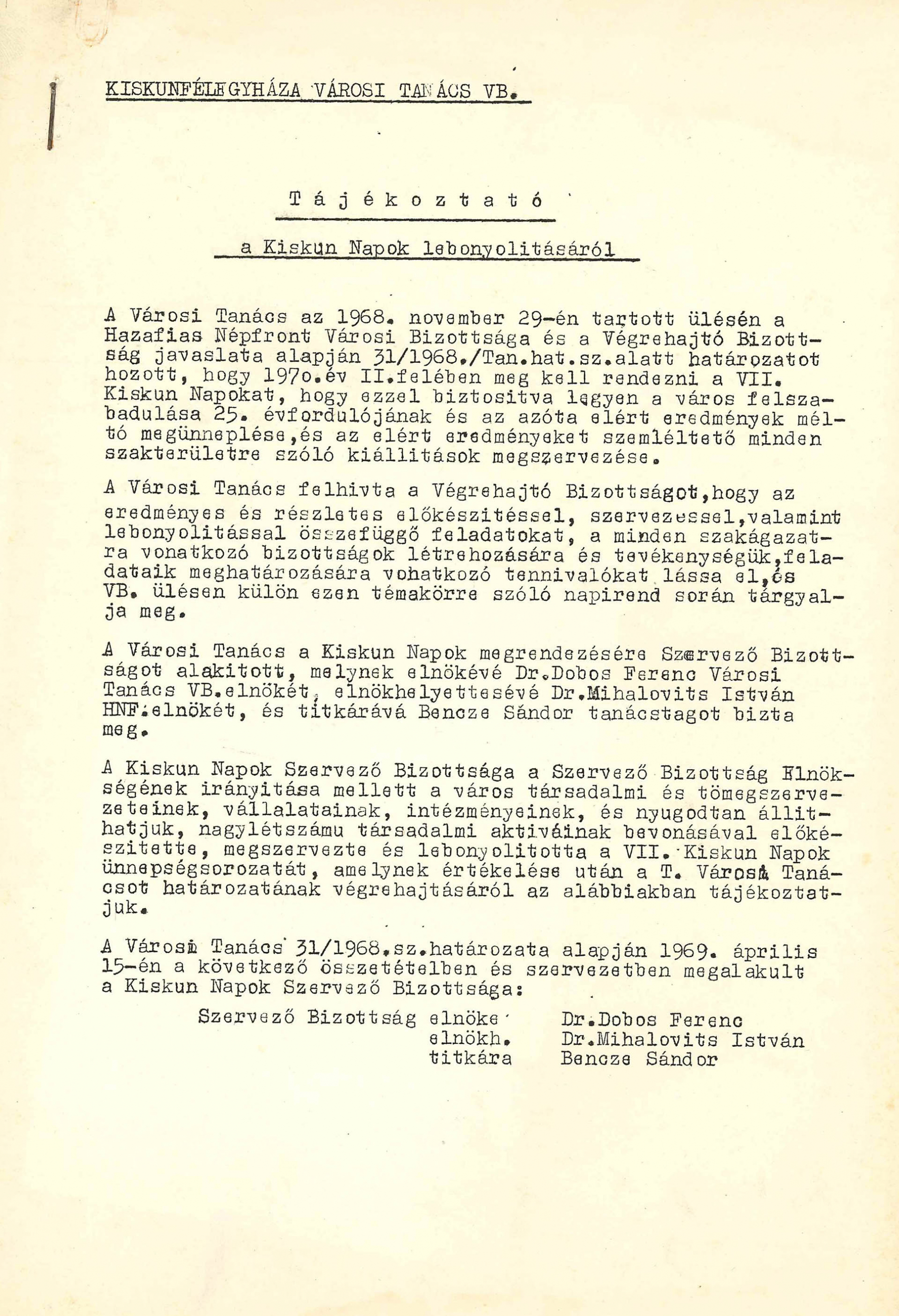 KISKUNFÉLEGYHÁZA VÁROSI TANÁCS VB.

T á j é k o z t a t ó

a Kiskun Napok lebonyolitásáról

A Városi Tanács az 1968. november 29-én tartott ülésén a Hazafias Népfront Városi Bizottsága és a Végrehajtó Bizottság javaslata alapján 31/1968./Tan.hat.sz.alatt határozatot hozott, hogy 197o.év II.felében meg kell rendezni a VII. Kiskun Napokat, hogy ezzel biztositva legyen a város felszabadulása 25. évfordulójának és az azóta elért eredmények méltó megünneplése,és az elért eredményeket szemléltető minden szakterületre szóló kiállitások megszervezése.

A Városi Tanács felhivta a Végrehajtó Bizottságot,hogy az eredményes és részletes előkészitéssel, szervezessel,valamint lebonyolitással összefüggő feladatokat, a minden szakágazatra vonatkozó bizottságok létrehozására és tevékenységük,feladataik meghatározására vohatkozó tennivalókat lássa el,és VB. ülésen külön ezen témakörre szóló napirend során tárgyalja meg.

A Városi Tanács a Kiskun Napok megrendezésére Szervező Bizottságot alakitott, melynek elnökévé Dr.Dobos Ferenc Városi Tanács VB.elnökét, elnökhelyettesévé Dr.Mihalovits István HNF.elnökét, és titkárává Bencze Sándor tanácstagot bizta meg.

A Kiskun Napok Szervező Bizottsága a Szervező Bizottság Elnökségének irányitása mellett a város társadalmi és tömegszervezeteinek, vállalatainak, intézményeinek, és nyugodtan állithatjuk, nagylétszámu társadalmi aktiváinak bevonásával előkészitette, megszervezte és lebonyolitotta a VII. Kiskun Napok ünnepségsorozatát, amelynek értékelése után a T. Városi Tanácsot határozatának végrehajtásáról az alábbiakban tájékoztatjuk.

A Városi Tanács 31/1968.sz.határozata alapján 1969. április 15-én a következő összetételben és szervezetben megalakult a Kiskun Napok Szervező Bizottsága:

Szervező Bizottság elnöke Dr.Dobos Ferenc
elnökh. Dr.Mihalovits István
titkára Bencze Sándor